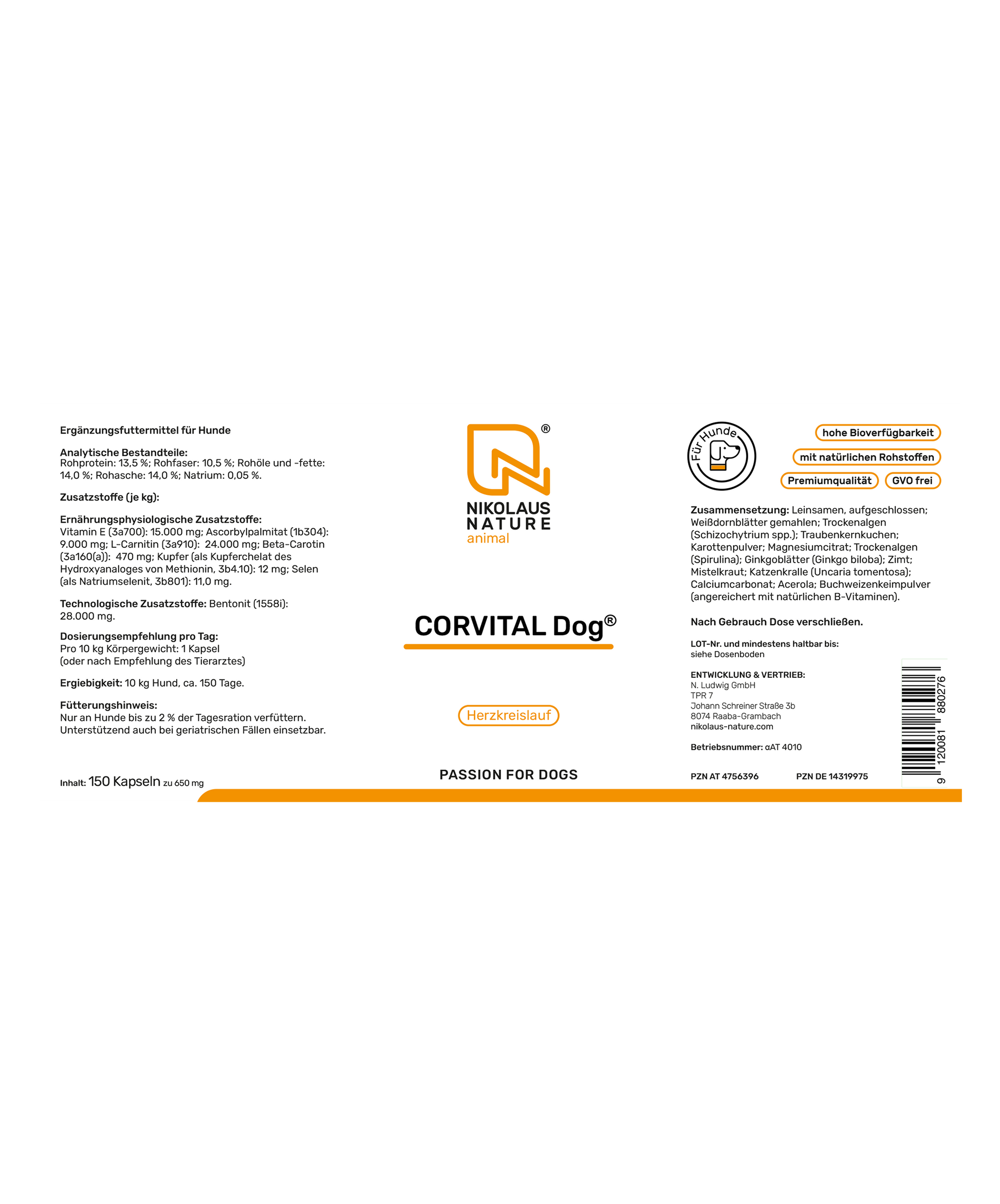 Ergänzungsfuttermittel für Hunde

Analytische Bestandteile:
Rohprotein: 13,5 %; Rohfaser: 10,5 %; Rohöle und -fette: 14,0 %; Rohasche: 14,0 %; Natrium: 0,05 %.

Zusatzstoffe (je kg):

Ernährungsphysiologische Zusatzstoffe:
Vitamin E (3a700): 15.000 mg; Ascorbylpalmitat (1b304): 9.000 mg; L-Carnitin (3a910): 24.000 mg; Beta-Carotin (3a160(a)): 470 mg; Kupfer (als Kupferchelat des Hydroxyanaloges von Methionin, 3b4.10): 12 mg; Selen (als Natriumselenit, 3b801): 11,0 mg.

Technologische Zusatzstoffe: Bentonit (1558i): 28.000 mg.

Dosierungsempfehlung pro Tag:
Pro 10 kg Körpergewicht: 1 Kapsel
(oder nach Empfehlung des Tierarztes)

Ergiebigkeit: 10 kg Hund, ca. 150 Tage.

Fütterungshinweis:
Nur an Hunde bis zu 2 % der Tagesration verfüttern.
Unterstützend auch bei geriatrischen Fällen einsetzbar.

Inhalt: 150 Kapseln zu 650 mg

®
NIKOLAUS
NATURE
animal

CORVITAL Dog®

Herzkreislauf

PASSION FOR DOGS

Für Hunde

hohe Bioverfügbarkeit
mit natürlichen Rohstoffen
Premiumqualität
GVO frei

Zusammensetzung: Leinsamen, aufgeschlossen; Weißdornblätter gemahlen; Trockenalgen (Schizochytrium spp.); Traubenkernkuchen; Karottenpulver; Magnesiumcitrat; Trockenalgen (Spirulina); Ginkgoblätter (Ginkgo biloba); Zimt; Mistelkraut; Katzenkralle (Uncaria tomentosa); Calciumcarbonat; Acerola; Buchweizenkeimpulver (angereichert mit natürlichen B-Vitaminen).

Nach Gebrauch Dose verschließen.

LOT-Nr. und mindestens haltbar bis:
siehe Dosenboden

ENTWICKLUNG & VERTRIEB:
N. Ludwig GmbH
TPR 7
Johann Schreiner Straße 3b
8074 Raaba-Grambach
nikolaus-nature.com

Betriebsnummer: αAT 4010

PZN AT 4756396
PZN DE 14319975

9 120081 880276